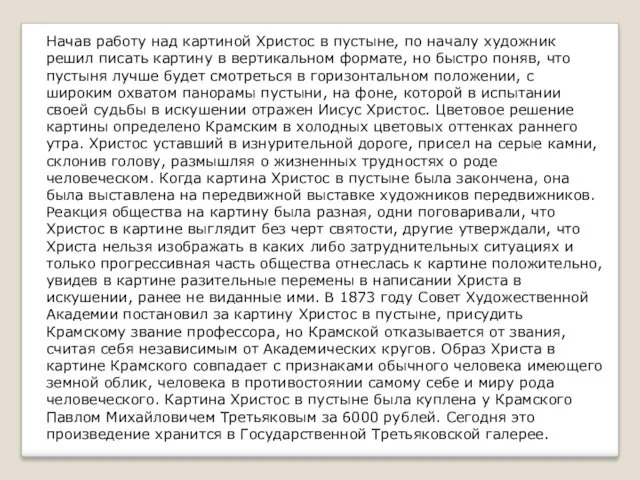 Начав работу над картиной Христос в пустыне, по началу художник решил писать картину в вертикальном формате, но быстро поняв, что пустыня лучше будет смотреться в горизонтальном положении, с широким охватом панорамы пустыни, на фоне, которой в испытании своей судьбы в искушении отражен Иисус Христос. Цветовое решение картины определено Крамским в холодных цветовых оттенках раннего утра. Христос уставший в изнурительной дороге, присел на серые камни, склонив голову, размышляя о жизненных трудностях о роде человеческом. Когда картина Христос в пустыне была закончена, она была выставлена на передвижной выставке художников передвижников. Реакция общества на картину была разная, одни поговаривали, что Христос в картине выглядит без черт святости, другие утверждали, что Христа нельзя изображать в каких либо затруднительных ситуациях и только прогрессивная часть общества отнеслась к картине положительно, увидев в картине разительные перемены в написании Христа в искушении, ранее не виданные ими. В 1873 году Совет Художественной Академии постановил за картину Христос в пустыне, присудить Крамскому звание профессора, но Крамской отказывается от звания, считая себя независимым от Академических кругов. Образ Христа в картине Крамского совпадает с признаками обычного человека имеющего земной облик, человека в противостоянии самому себе и миру рода человеческого. Картина Христос в пустыне была куплена у Крамского Павлом Михайловичем Третьяковым за 6000 рублей. Сегодня это произведение хранится в Государственной Третьяковской галерее.